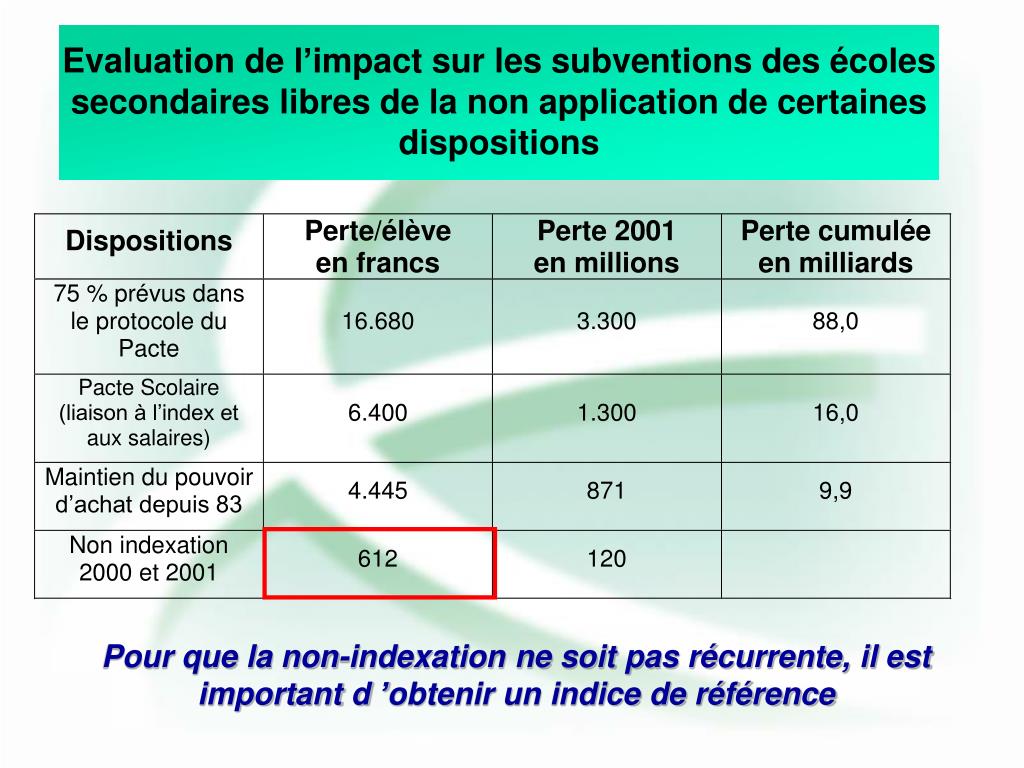 Evaluation de l’impact sur les subventions des écoles secondaires libres de la non application de certaines dispositions

| Dispositions | Perte/élève en francs | Perte 2001 en millions | Perte cumulée en milliards |
|---|---|---|---|
| 75 % prévus dans le protocole du Pacte | 16.680 | 3.300 | 88,0 |
| Pacte Scolaire (liaison à l’index et aux salaires) | 6.400 | 1.300 | 16,0 |
| Maintien du pouvoir d’achat depuis 83 | 4.445 | 871 | 9,9 |
| Non indexation 2000 et 2001 | 612 | 120 | |

Pour que la non-indexation ne soit pas récurrente, il est important d ’obtenir un indice de référence